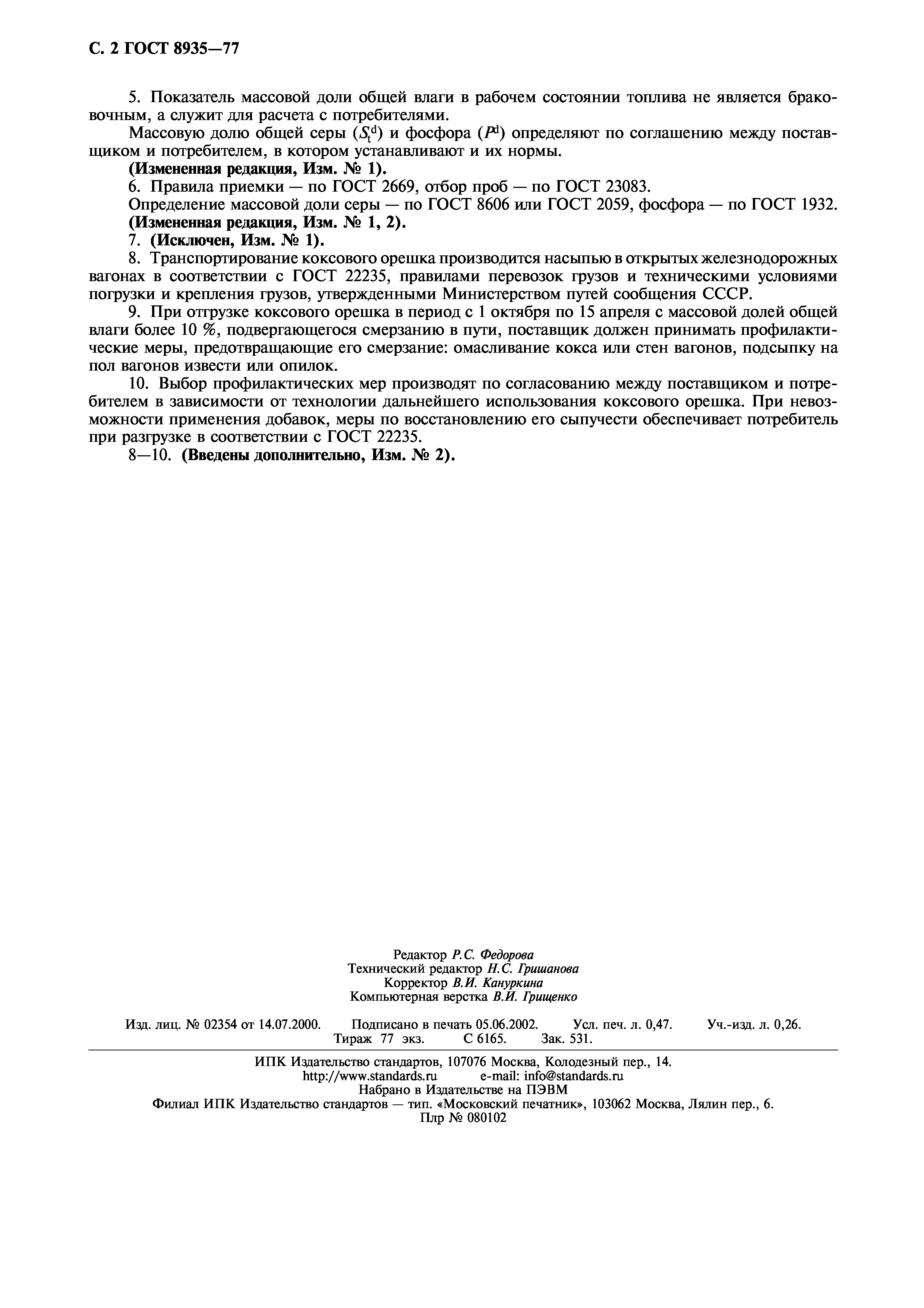 С. 2 ГОСТ 8935—77

5. Показатель массовой доли общей влаги в рабочем состоянии топлива не является браковочным, а служит для расчета с потребителями.

Массовую долю общей серы ($S_t^d$) и фосфора ($P^d$) определяют по соглашению между поставщиком и потребителем, в котором устанавливают и их нормы.

(Измененная редакция, Изм. № 1).

6. Правила приемки — по ГОСТ 2669, отбор проб — по ГОСТ 23083.

Определение массовой доли серы — по ГОСТ 8606 или ГОСТ 2059, фосфора — по ГОСТ 1932.

(Измененная редакция, Изм. № 1, 2).

7. (Исключен, Изм. № 1).

8. Транспортирование коксового орешка производится насыпью в открытых железнодорожных вагонах в соответствии с ГОСТ 22235, правилами перевозок грузов и техническими условиями погрузки и крепления грузов, утвержденными Министерством путей сообщения СССР.

9. При отгрузке коксового орешка в период с 1 октября по 15 апреля с массовой долей общей влаги более 10 %, подвергающегося смерзанию в пути, поставщик должен принимать профилактические меры, предотвращающие его смерзание: омасливание кокса или стен вагонов, подсыпку на пол вагонов извести или опилок.

10. Выбор профилактических мер производят по согласованию между поставщиком и потребителем в зависимости от технологии дальнейшего использования коксового орешка. При невозможности применения добавок, меры по восстановлению его сыпучести обеспечивает потребитель при разгрузке в соответствии с ГОСТ 22235.

8—10. (Введены дополнительно, Изм. № 2).

Редактор Р.С. Федорова
Технический редактор Н.С. Гришанова
Корректор В.И. Кануркина
Компьютерная верстка В.И. Грищенко

Изд. лиц. № 02354 от 14.07.2000. Подписано в печать 05.06.2002. Усл. печ. л. 0,47. Уч.-изд. л. 0,26.
Тираж 77 экз. С 6165. Зак. 531.

ИПК Издательство стандартов, 107076 Москва, Колодезный пер., 14.
http://www.standards.ru e-mail: info@standards.ru
Набрано в Издательстве на ПЭВМ
Филиал ИПК Издательство стандартов — тип. «Московский печатник», 103062 Москва, Лялин пер., 6.
Плр № 080102